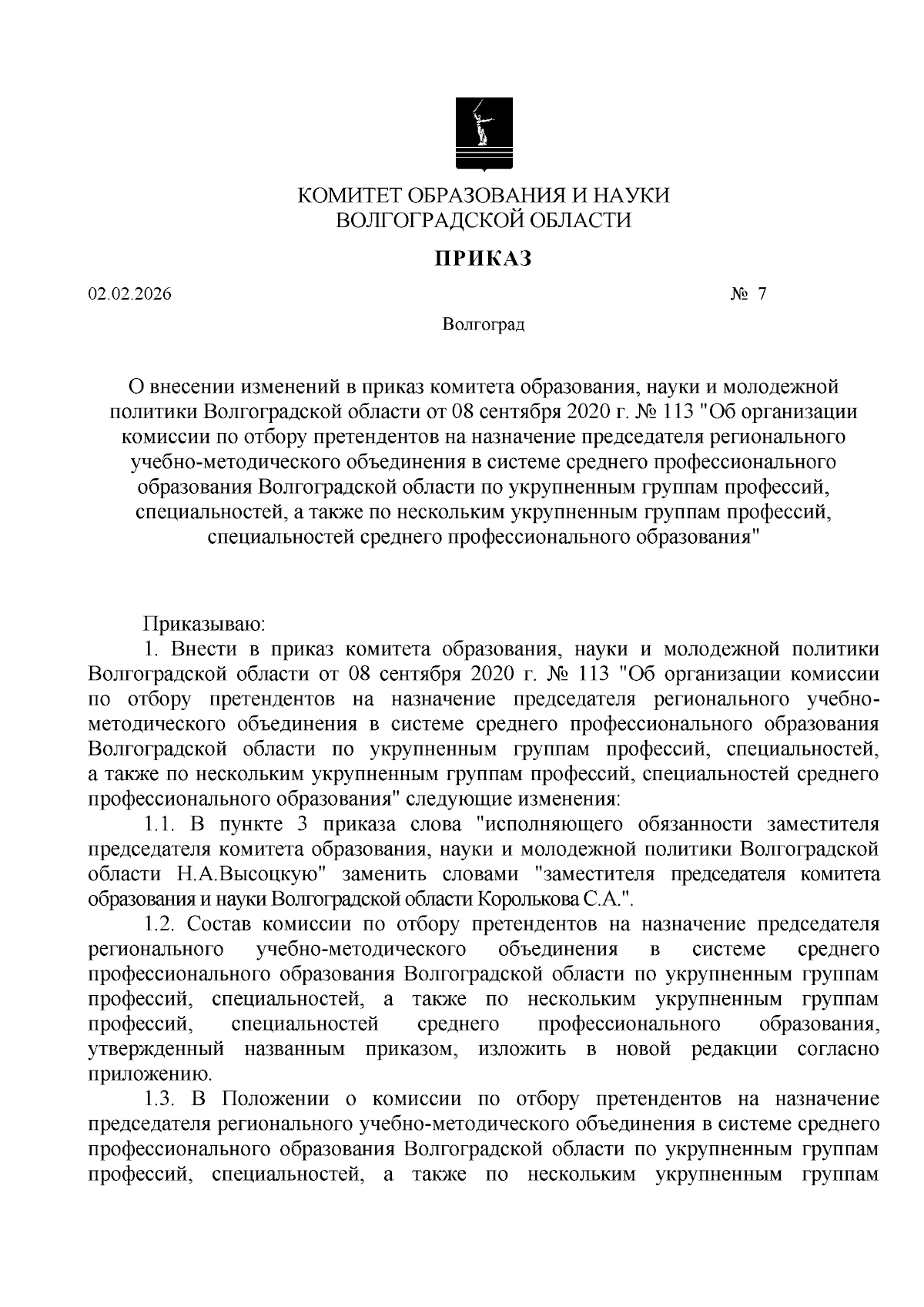 КОМИТЕТ ОБРАЗОВАНИЯ И НАУКИ
ВОЛГОГРАДСКОЙ ОБЛАСТИ

ПРИКАЗ

02.02.2026 № 7

Волгоград

О внесении изменений в приказ комитета образования, науки и молодежной политики Волгоградской области от 08 сентября 2020 г. № 113 "Об организации комиссии по отбору претендентов на назначение председателя регионального учебно-методического объединения в системе среднего профессионального образования Волгоградской области по укрупненным группам профессий, специальностей, а также по нескольким укрупненным группам профессий, специальностей среднего профессионального образования"

Приказываю:

1. Внести в приказ комитета образования, науки и молодежной политики Волгоградской области от 08 сентября 2020 г. № 113 "Об организации комиссии по отбору претендентов на назначение председателя регионального учебно-методического объединения в системе среднего профессионального образования Волгоградской области по укрупненным группам профессий, специальностей, а также по нескольким укрупненным группам профессий, специальностей среднего профессионального образования" следующие изменения:

1.1. В пункте 3 приказа слова "исполняющего обязанности заместителя председателя комитета образования, науки и молодежной политики Волгоградской области Н.А.Высоцкую" заменить словами "заместителя председателя комитета образования и науки Волгоградской области Королькова С.А.".

1.2. Состав комиссии по отбору претендентов на назначение председателя регионального учебно-методического объединения в системе среднего профессионального образования Волгоградской области по укрупненным группам профессий, специальностей, а также по нескольким укрупненным группам профессий, специальностей среднего профессионального образования, утвержденный названным приказом, изложить в новой редакции согласно приложению.

1.3. В Положении о комиссии по отбору претендентов на назначение председателя регионального учебно-методического объединения в системе среднего профессионального образования Волгоградской области по укрупненным группам профессий, специальностей, а также по нескольким укрупненным группам